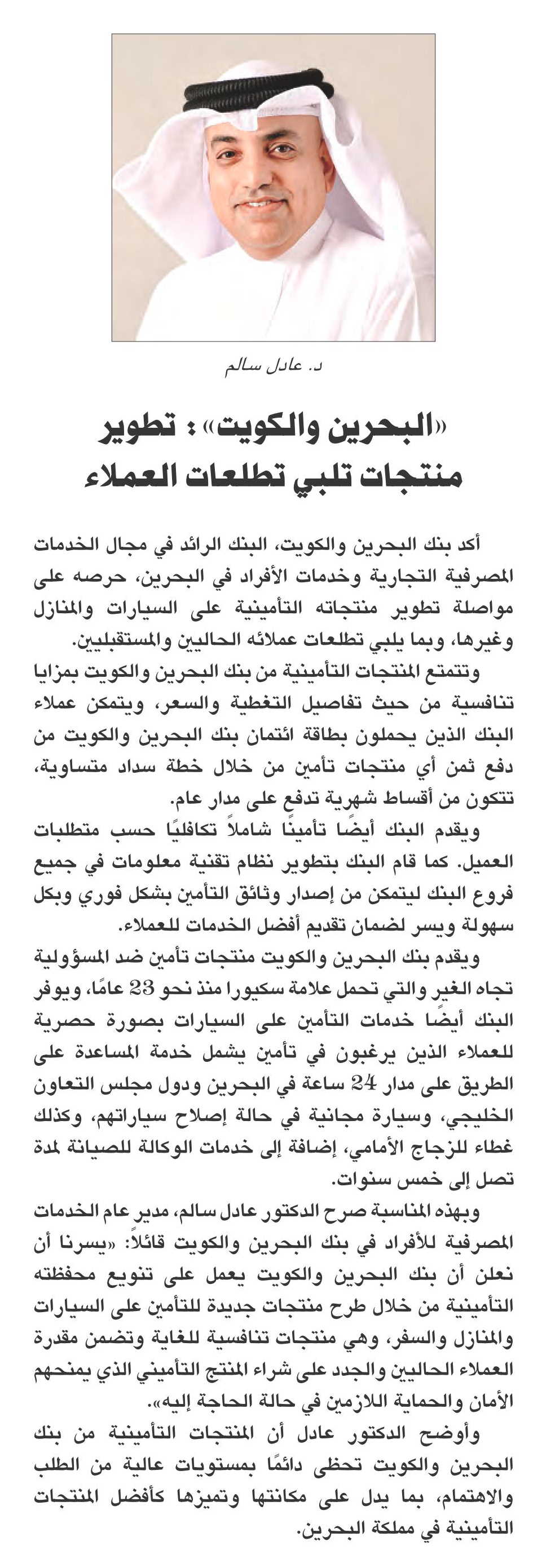 د. عادل سالم

«البحرين والكويت» : تطوير منتجات تلبي تطلعات العملاء

أكد بنك البحرين والكويت، البنك الرائد في مجال الخدمات المصرفية التجارية وخدمات الأفراد في البحرين، حرصه على مواصلة تطوير منتجاته التأمينية على السيارات والمنازل وغيرها، وبما يلبي تطلعات عملائه الحاليين والمستقبليين.

وتتمتع المنتجات التأمينية من بنك البحرين والكويت بمزايا تنافسية من حيث تفاصيل التغطية والسعر، ويتمكن عملاء البنك الذين يحملون بطاقة ائتمان بنك البحرين والكويت من دفع ثمن أي منتجات تأمين من خلال خطة سداد متساوية، تتكون من أقساط شهرية تدفع على مدار عام.

ويقدم البنك أيضًا تأمينًا شاملاً تكافليًا حسب متطلبات العميل. كما قام البنك بتطوير نظام تقنية معلومات في جميع فروع البنك ليتمكن من إصدار وثائق التأمين بشكل فوري وبكل سهولة ويسر لضمان تقديم أفضل الخدمات للعملاء.

ويقدم بنك البحرين والكويت منتجات تأمين ضد المسؤولية تجاه الغير والتي تحمل علامة سكيورا منذ نحو 23 عامًا، ويوفر البنك أيضًا خدمات التأمين على السيارات بصورة حصرية للعملاء الذين يرغبون في تأمين يشمل خدمة المساعدة على الطريق على مدار 24 ساعة في البحرين ودول مجلس التعاون الخليجي، وسيارة مجانية في حالة إصلاح سياراتهم، وكذلك غطاء للزجاج الأمامي، إضافة إلى خدمات الوكالة للصيانة لمدة تصل إلى خمس سنوات.

وبهذه المناسبة صرح الدكتور عادل سالم، مدير عام الخدمات المصرفية للأفراد في بنك البحرين والكويت قائلاً: «يسرنا أن نعلن أن بنك البحرين والكويت يعمل على تنويع محفظته التأمينية من خلال طرح منتجات جديدة للتأمين على السيارات والمنازل والسفر، وهي منتجات تنافسية للغاية وتضمن مقدرة العملاء الحاليين والجدد على شراء المنتج التأميني الذي يمنحهم الأمان والحماية اللازمين في حالة الحاجة إليه».

وأوضح الدكتور عادل أن المنتجات التأمينية من بنك البحرين والكويت تحظى دائمًا بمستويات عالية من الطلب والاهتمام، بما يدل على مكانتها وتميزها كأفضل المنتجات التأمينية في مملكة البحرين.